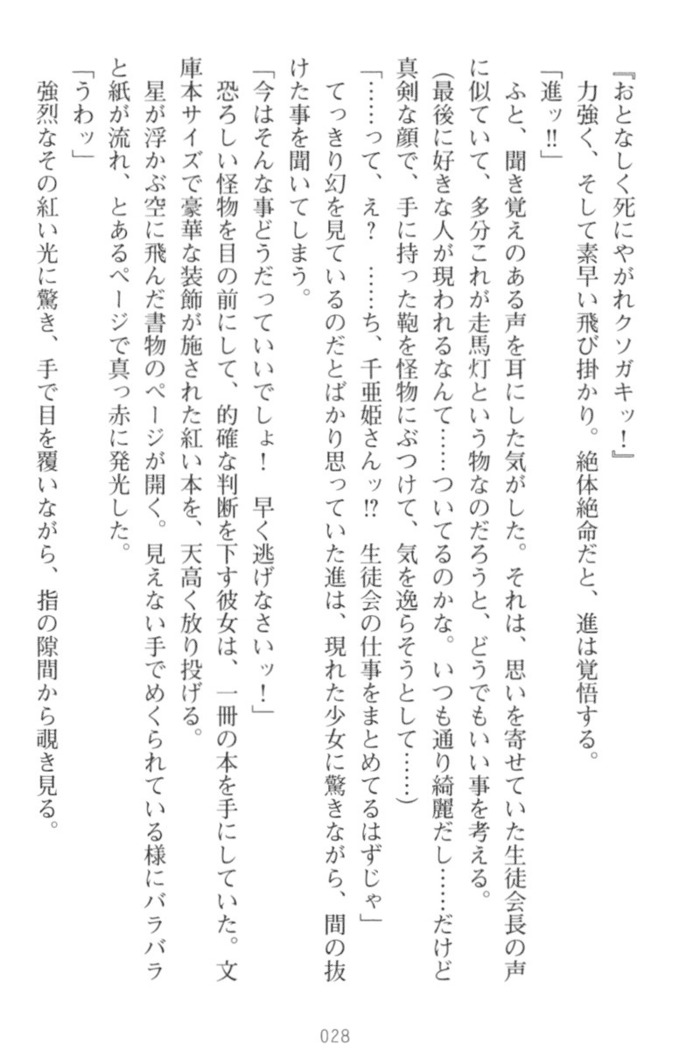 『おとなしく死にやがれクソガキッ！』

力強く、そして素早い飛び掛かり。絶体絶命だと、進は覚悟する。

「進ッ!!」

ふと、聞き覚えのある声を耳にした気がした。それは、思いを寄せていた生徒会長の声に似ていて、多分これが走馬灯という物なのだろうと、どうでもいい事を考える。

(最後に好きな人が現われるなんて……ついてるのかな。いつも通り綺麗だし……だけど真剣な顔で、手に持った鞄を怪物にぶつけて、気を逸らそうとして……)

「……って、え？　……ち、千亜姫さんッ!?　生徒会の仕事をまとめてるはずじゃ」

てっきり幻を見ているのだとばかり思っていた進は、現れた少女に驚きながら、間の抜けた事を聞いてしまう。

「今はそんな事どうだっていいでしょ！　早く逃げなさいッ！」

恐ろしい怪物を目の前にして、的確な判断を下す彼女は、一冊の本を手にしていた。文庫本サイズで豪華な装飾が施された紅い本を、天高く放り投げる。

星が浮かぶ空に飛んだ書物のページが開く。見えない手でめくられている様にバラバラと紙が流れ、とあるページで真っ赤に発光した。

「うわッ」

強烈なその紅い光に驚き、手で目を覆いながら、指の隙間から覗き見る。

028